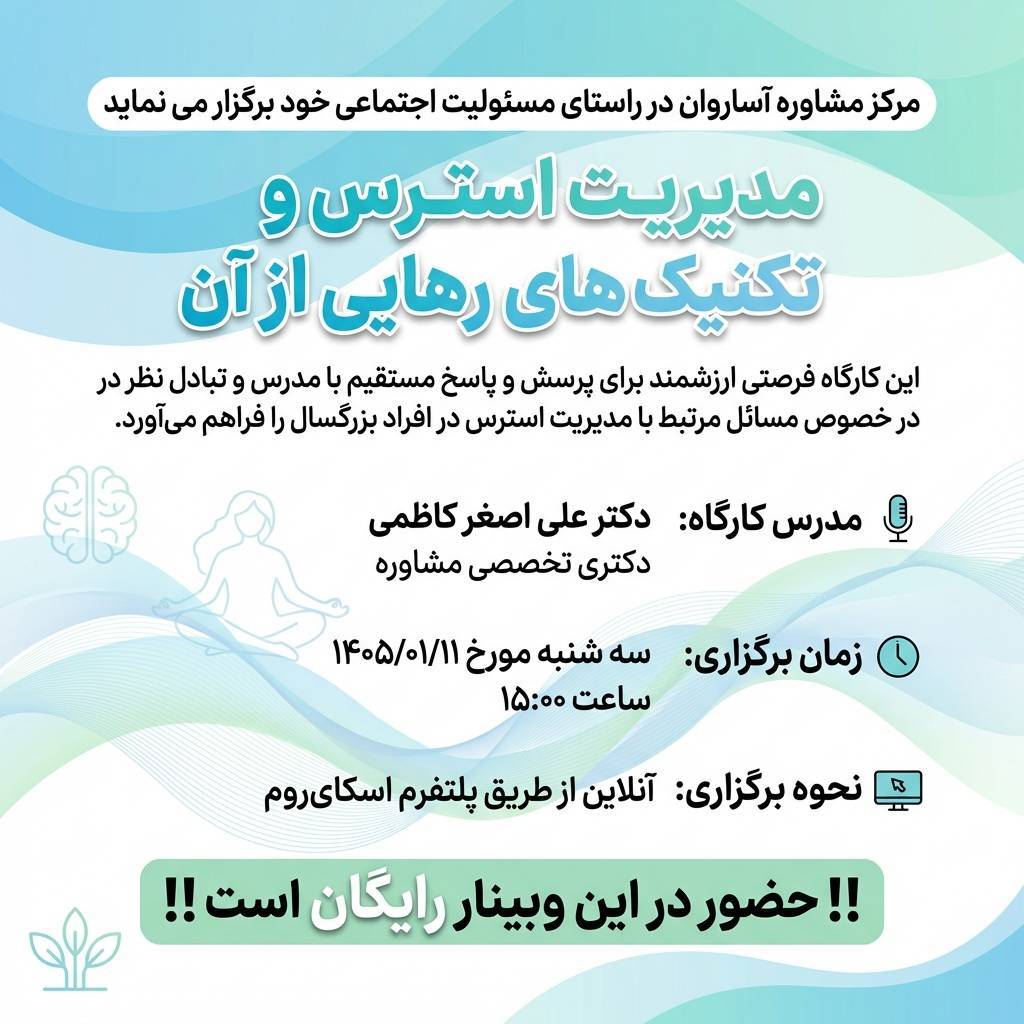 مرکز مشاوره آساروان در راستای مسئولیت اجتماعی خود برگزار می نماید

مدیریت استرس و
تکنیک های رهایی از آن

این کارگاه فرصتی ارزشمند برای پرسش و پاسخ مستقیم با مدرس و تبادل نظر در در خصوص مسائل مرتبط با مدیریت استرس در افراد بزرگسال را فراهم می‌آورد.

مدرس کارگاه: دکتر علی اصغر کاظمی
دکتری تخصصی مشاوره

زمان برگزاری: سه شنبه مورخ ۱۴۰۵/۰۱/۱۱
ساعت ۱۵:۰۰

نحوه برگزاری: آنلاین از طریق پلتفرم اسکای‌روم

!! حضور در این وبینار رایگان است !!